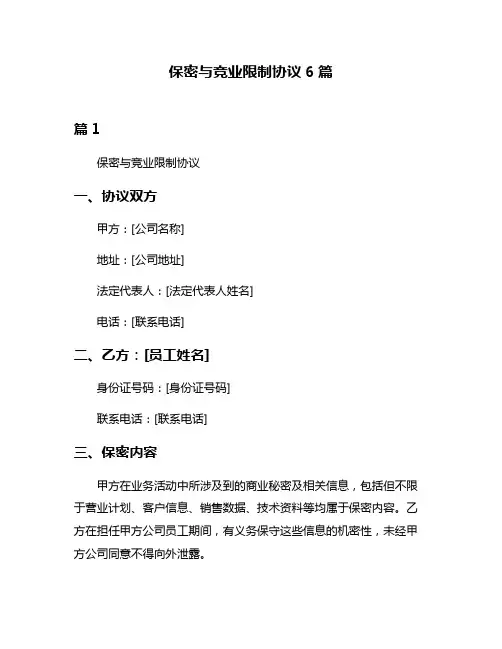 保密与竞业限制协议 6 篇

篇 1

保密与竞业限制协议

一、协议双方

甲方：[公司名称]

地址：[公司地址]

法定代表人：[法定代表人姓名]

电话：[联系电话]

二、乙方：[员工姓名]

身份证号码：[身份证号码]

联系电话：[联系电话]

三、保密内容

甲方在业务活动中所涉及到的商业秘密及相关信息，包括但不限于营业计划、客户信息、销售数据、技术资料等均属于保密内容。乙方在担任甲方公司员工期间，有义务保守这些信息的机密性，未经甲方公司同意不得向外泄露。